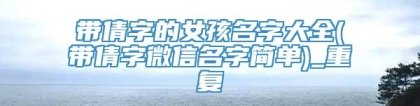 带倩字的女孩名字大全(带倩字微信名字简单)_重复